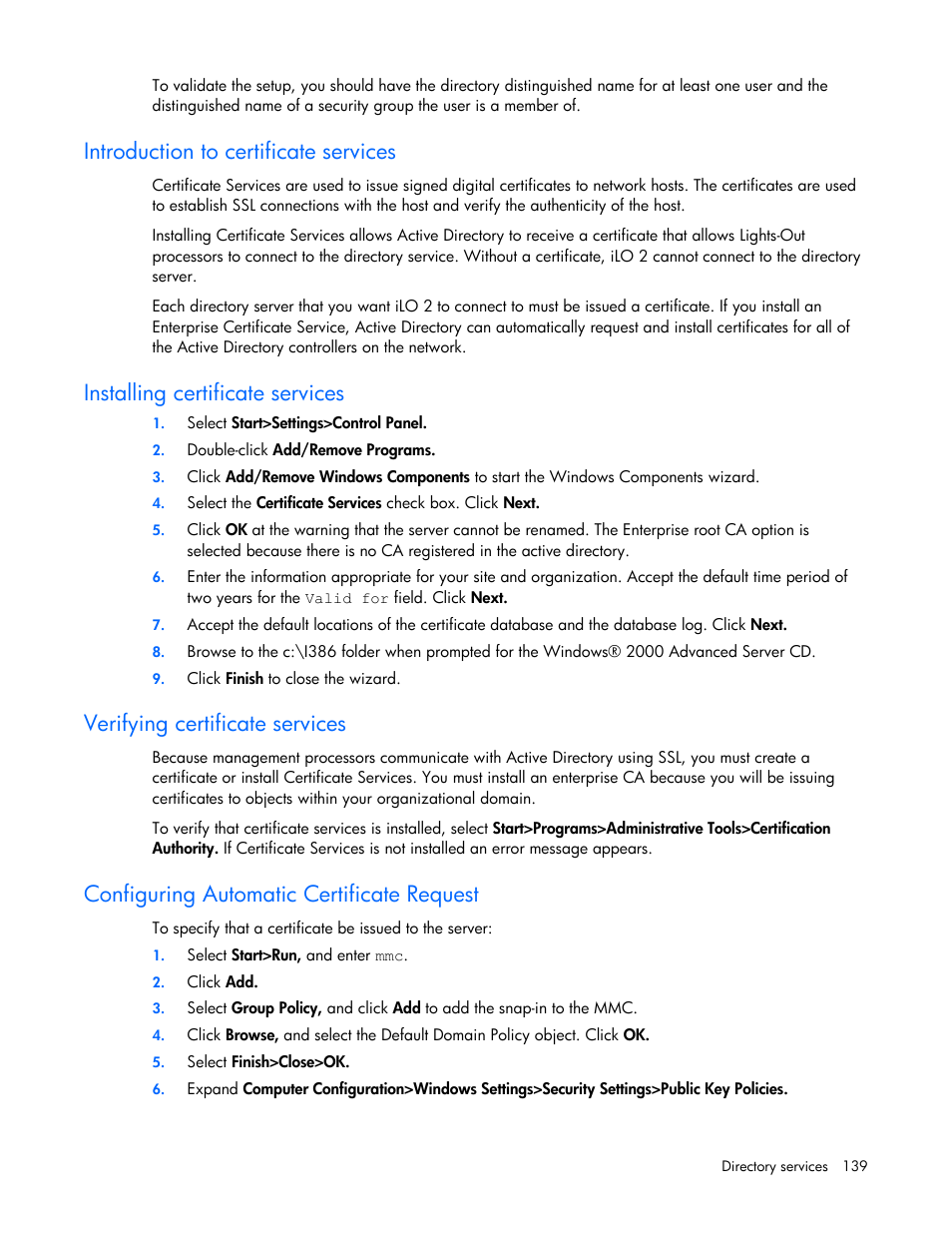 To validate the setup, you should have the directory distinguished name for at least one user and the distinguished name of a security group the user is a member of.

Introduction to certificate services

Certificate Services are used to issue signed digital certificates to network hosts. The certificates are used to establish SSL connections with the host and verify the authenticity of the host.

Installing Certificate Services allows Active Directory to receive a certificate that allows Lights-Out processors to connect to the directory service. Without a certificate, iLO 2 cannot connect to the directory server.

Each directory server that you want iLO 2 to connect to must be issued a certificate. If you install an Enterprise Certificate Service, Active Directory can automatically request and install certificates for all of the Active Directory controllers on the network.

Installing certificate services

1. Select Start>Settings>Control Panel.
2. Double-click Add/Remove Programs.
3. Click Add/Remove Windows Components to start the Windows Components wizard.
4. Select the Certificate Services check box. Click Next.
5. Click OK at the warning that the server cannot be renamed. The Enterprise root CA option is selected because there is no CA registered in the active directory.
6. Enter the information appropriate for your site and organization. Accept the default time period of two years for the Valid for field. Click Next.
7. Accept the default locations of the certificate database and the database log. Click Next.
8. Browse to the c:\I386 folder when prompted for the Windows® 2000 Advanced Server CD.
9. Click Finish to close the wizard.

Verifying certificate services

Because management processors communicate with Active Directory using SSL, you must create a certificate or install Certificate Services. You must install an enterprise CA because you will be issuing certificates to objects within your organizational domain.

To verify that certificate services is installed, select Start>Programs>Administrative Tools>Certification Authority. If Certificate Services is not installed an error message appears.

Configuring Automatic Certificate Request

To specify that a certificate be issued to the server:

1. Select Start>Run, and enter mmc.
2. Click Add.
3. Select Group Policy, and click Add to add the snap-in to the MMC.
4. Click Browse, and select the Default Domain Policy object. Click OK.
5. Select Finish>Close>OK.
6. Expand Computer Configuration>Windows Settings>Security Settings>Public Key Policies.

Directory services 139